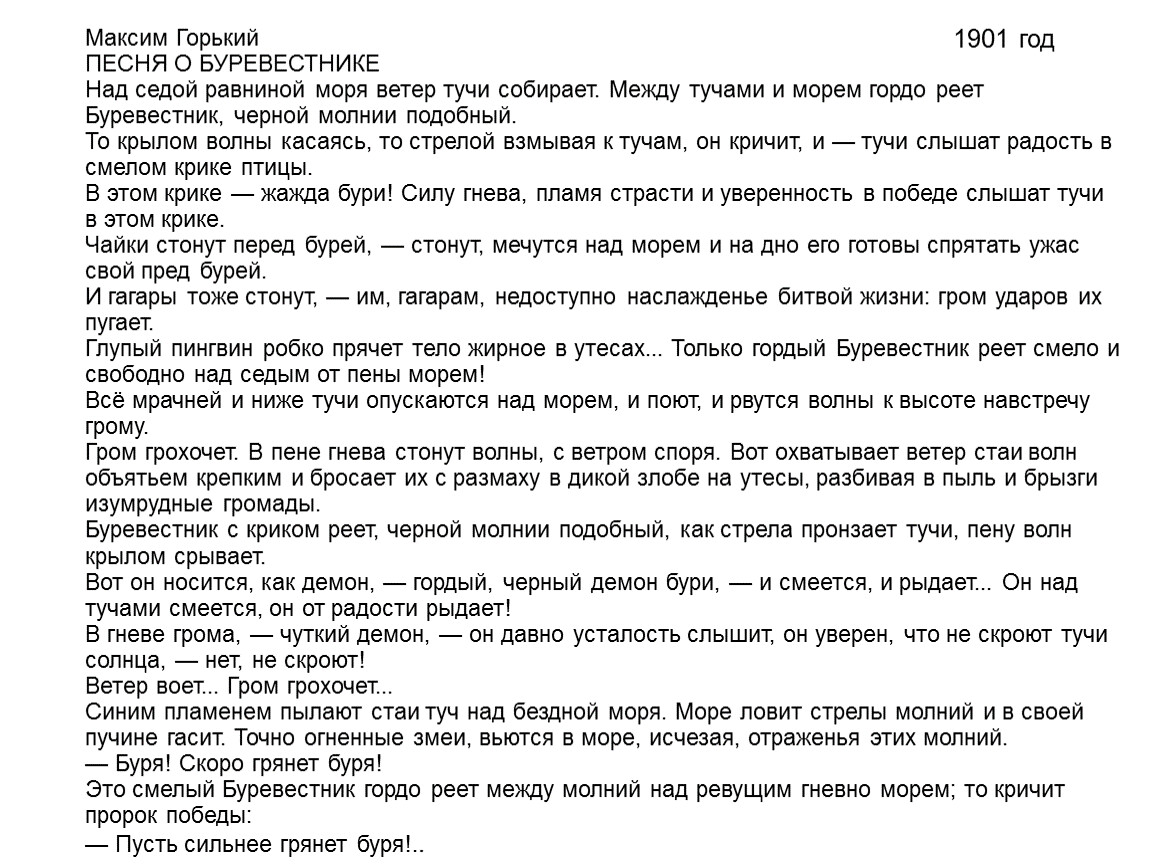 Максим Горький
1901 год
ПЕСНЯ О БУРЕВЕСТНИКЕ
Над седой равниной моря ветер тучи собирает. Между тучами и морем гордо реет Буревестник, черной молнии подобный.
То крылом волны касаясь, то стрелой взмывая к тучам, он кричит, и — тучи слышат радость в смелом крике птицы.
В этом крике — жажда бури! Силу гнева, пламя страсти и уверенность в победе слышат тучи в этом крике.
Чайки стонут перед бурей, — стонут, мечутся над морем и на дно его готовы спрятать ужас свой пред бурей.
И гагары тоже стонут, — им, гагарам, недоступно наслажденье битвой жизни: гром ударов их пугает.
Глупый пингвин робко прячет тело жирное в утесах... Только гордый Буревестник реет смело и свободно над седым от пены морем!
Всё мрачней и ниже тучи опускаются над морем, и поют, и рвутся волны к высоте навстречу грому.
Гром грохочет. В пене гнева стонут волны, с ветром споря. Вот охватывает ветер стаи волн объятьем крепким и бросает их с размаху в дикой злобе на утесы, разбивая в пыль и брызги изумрудные громады.
Буревестник с криком реет, черной молнии подобный, как стрела пронзает тучи, пену волн крылом срывает.
Вот он носится, как демон, — гордый, черный демон бури, — и смеется, и рыдает... Он над тучами смеется, он от радости рыдает!
В гневе грома, — чуткий демон, — он давно усталость слышит, он уверен, что не скроют тучи солнца, — нет, не скроют!
Ветер воет... Гром грохочет...
Синим пламенем пылают стаи туч над бездной моря. Море ловит стрелы молний и в своей пучине гасит. Точно огненные змеи, вьются в море, исчезая, отраженья этих молний.
— Буря! Скоро грянет буря!
Это смелый Буревестник гордо реет между молний над ревущим гневно морем; то кричит пророк победы:
— Пусть сильнее грянет буря!..